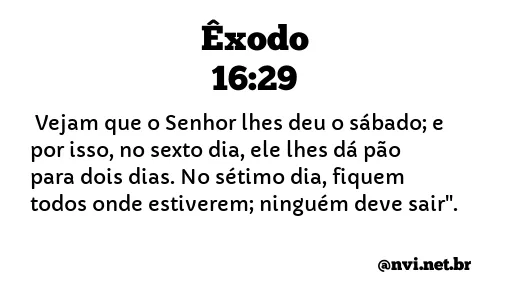 Êxodo
16:29

Vejam que o Senhor lhes deu o sábado; e por isso, no sexto dia, ele lhes dá pão para dois dias. No sétimo dia, fiquem todos onde estiverem; ninguém deve sair".

@nvi.net.br